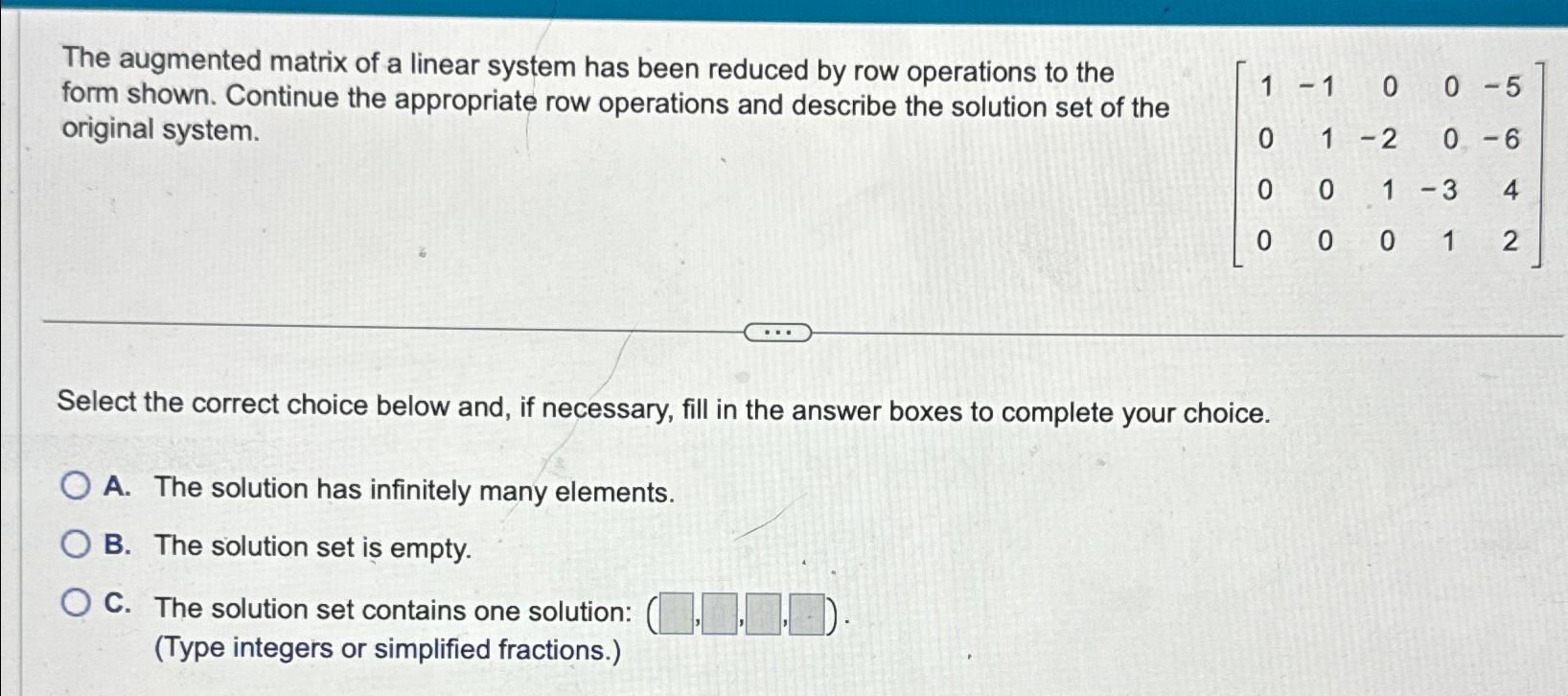 The augmented matrix of a linear system has been reduced by row operations to the form shown. Continue the appropriate row operations and describe the solution set of the original system.

$\begin{bmatrix} 1 & -1 & 0 & 0 & -5 \\ 0 & 1 & -2 & 0 & -6 \\ 0 & 0 & 1 & -3 & 4 \\ 0 & 0 & 0 & 1 & 2 \end{bmatrix}$

...

Select the correct choice below and, if necessary, fill in the answer boxes to complete your choice.

A. The solution has infinitely many elements.

B. The solution set is empty.

C. The solution set contains one solution: ( , , , ).
(Type integers or simplified fractions.)